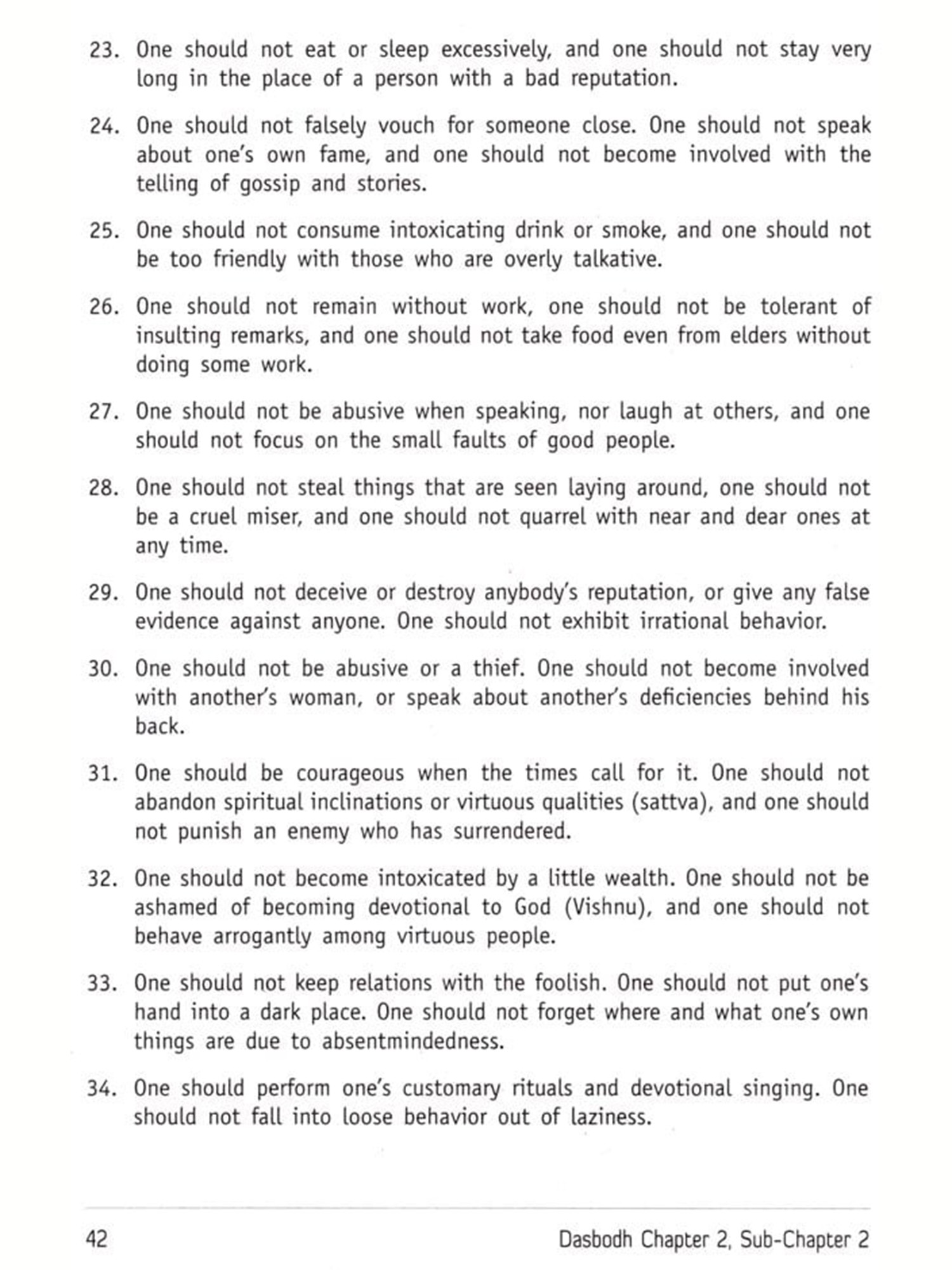 23. One should not eat or sleep excessively, and one should not stay very long in the place of a person with a bad reputation.

24. One should not falsely vouch for someone close. One should not speak about one's own fame, and one should not become involved with the telling of gossip and stories.

25. One should not consume intoxicating drink or smoke, and one should not be too friendly with those who are overly talkative.

26. One should not remain without work, one should not be tolerant of insulting remarks, and one should not take food even from elders without doing some work.

27. One should not be abusive when speaking, nor laugh at others, and one should not focus on the small faults of good people.

28. One should not steal things that are seen laying around, one should not be a cruel miser, and one should not quarrel with near and dear ones at any time.

29. One should not deceive or destroy anybody's reputation, or give any false evidence against anyone. One should not exhibit irrational behavior.

30. One should not be abusive or a thief. One should not become involved with another's woman, or speak about another's deficiencies behind his back.

31. One should be courageous when the times call for it. One should not abandon spiritual inclinations or virtuous qualities (sattva), and one should not punish an enemy who has surrendered.

32. One should not become intoxicated by a little wealth. One should not be ashamed of becoming devotional to God (Vishnu), and one should not behave arrogantly among virtuous people.

33. One should not keep relations with the foolish. One should not put one's hand into a dark place. One should not forget where and what one's own things are due to absentmindedness.

34. One should perform one's customary rituals and devotional singing. One should not fall into loose behavior out of laziness.

42 Dasbodh Chapter 2, Sub-Chapter 2